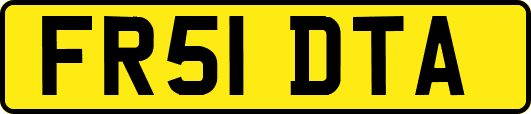 FR51 DTA